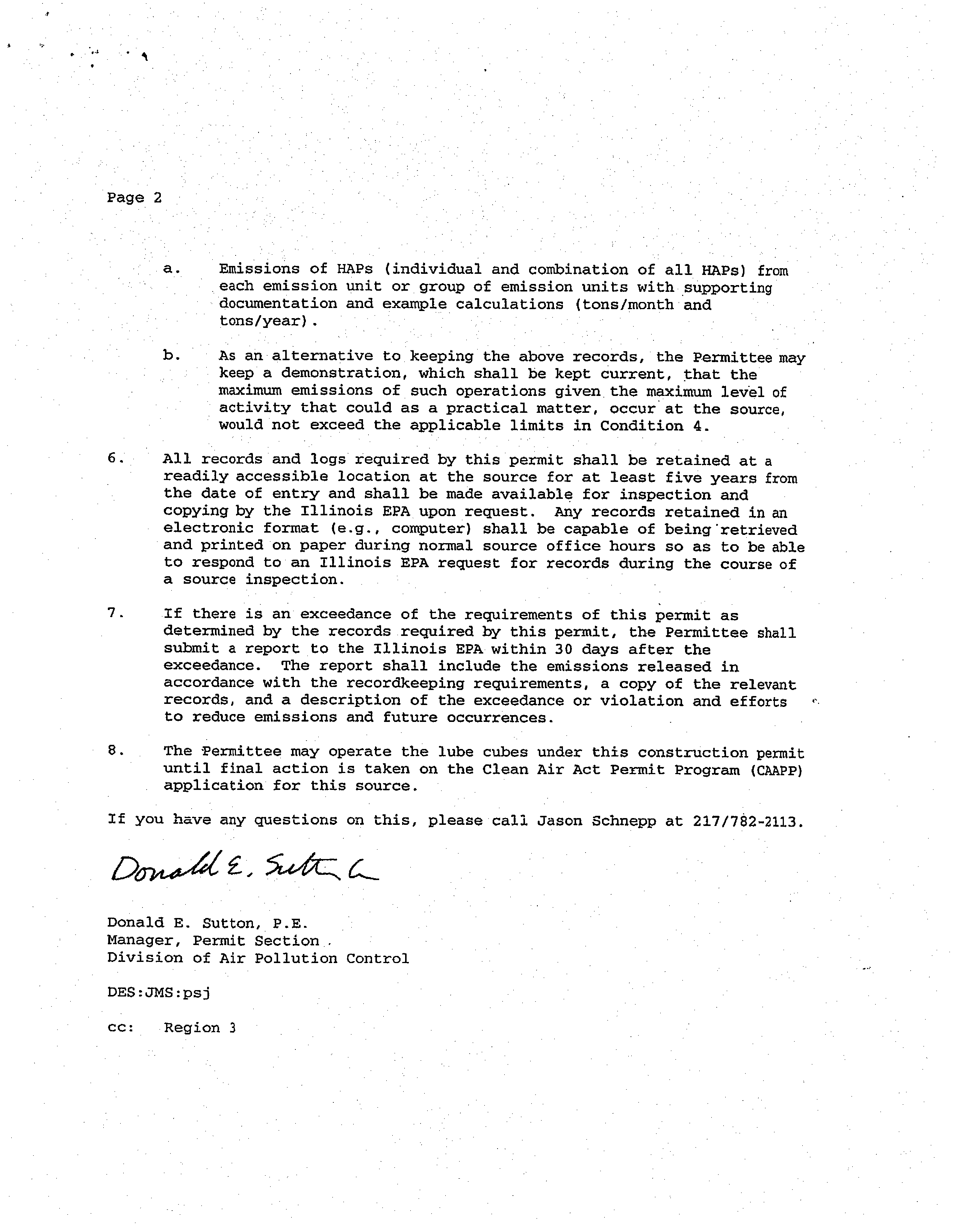 Page 2

a. Emissions of HAPs (individual and combination of all HAPs) from each emission unit or group of emission units with supporting documentation and example calculations (tons/month and tons/year).

b. As an alternative to keeping the above records, the Permittee may keep a demonstration, which shall be kept current, that the maximum emissions of such operations given the maximum level of activity that could as a practical matter, occur at the source, would not exceed the applicable limits in Condition 4.

6. All records and logs required by this permit shall be retained at a readily accessible location at the source for at least five years from the date of entry and shall be made available for inspection and copying by the Illinois EPA upon request. Any records retained in an electronic format (e.g., computer) shall be capable of being retrieved and printed on paper during normal source office hours so as to be able to respond to an Illinois EPA request for records during the course of a source inspection.

7. If there is an exceedance of the requirements of this permit as determined by the records required by this permit, the Permittee shall submit a report to the Illinois EPA within 30 days after the exceedance. The report shall include the emissions released in accordance with the recordkeeping requirements, a copy of the relevant records, and a description of the exceedance or violation and efforts to reduce emissions and future occurrences.

8. The Permittee may operate the lube cubes under this construction permit until final action is taken on the Clean Air Act Permit Program (CAAPP) application for this source.

If you have any questions on this, please call Jason Schnepp at 217/782-2113.

Donald E. Sutton

Donald E. Sutton, P.E.
Manager, Permit Section
Division of Air Pollution Control

DES:JMS:psj

cc: Region 3